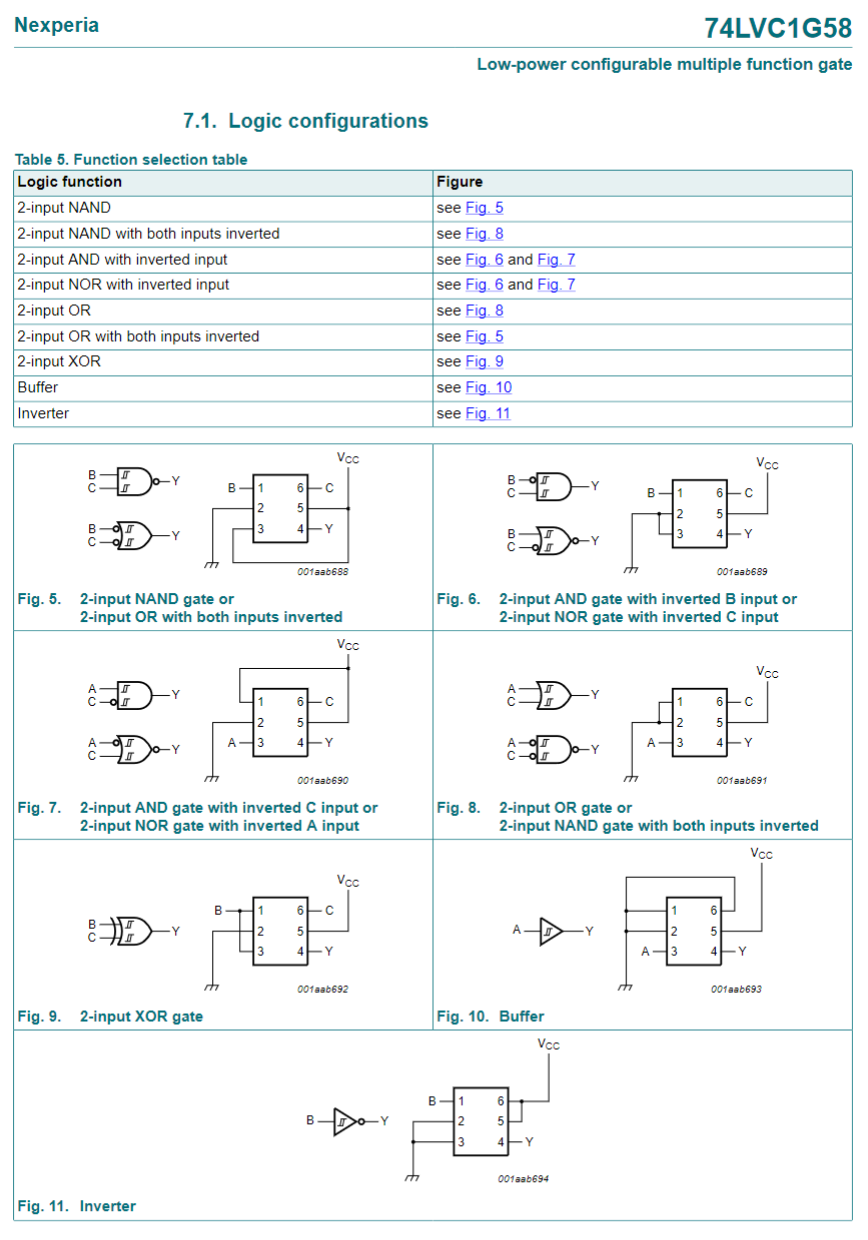 Nexperia

74LVC1G58

Low-power configurable multiple function gate

7.1. Logic configurations

Table 5. Function selection table

| Logic function | Figure |
|---|---|
| 2-input NAND | see Fig. 5 |
| 2-input NAND with both inputs inverted | see Fig. 8 |
| 2-input AND with inverted input | see Fig. 6 and Fig. 7 |
| 2-input NOR with inverted input | see Fig. 6 and Fig. 7 |
| 2-input OR | see Fig. 8 |
| 2-input OR with both inputs inverted | see Fig. 5 |
| 2-input XOR | see Fig. 9 |
| Buffer | see Fig. 10 |
| Inverter | see Fig. 11 |

B C Y B C Y $V_{CC}$ B 1 6 C 2 5 3 4 Y 001aab688

Fig. 5. 2-input NAND gate or 2-input OR with both inputs inverted

B C Y B C Y $V_{CC}$ B 1 6 C 2 5 3 4 Y 001aab689

Fig. 6. 2-input AND gate with inverted B input or 2-input NOR gate with inverted C input

A C Y A C Y $V_{CC}$ 1 6 C 2 5 A 3 4 Y 001aab690

Fig. 7. 2-input AND gate with inverted C input or 2-input NOR gate with inverted A input

A C Y A C Y $V_{CC}$ 1 6 C 2 5 A 3 4 Y 001aab691

Fig. 8. 2-input OR gate or 2-input NAND gate with both inputs inverted

B C Y $V_{CC}$ B 1 6 C 2 5 3 4 Y 001aab692

Fig. 9. 2-input XOR gate

A Y $V_{CC}$ 1 6 2 5 A 3 4 Y 001aab693

Fig. 10. Buffer

B Y $V_{CC}$ B 1 6 2 5 3 4 Y 001aab694

Fig. 11. Inverter